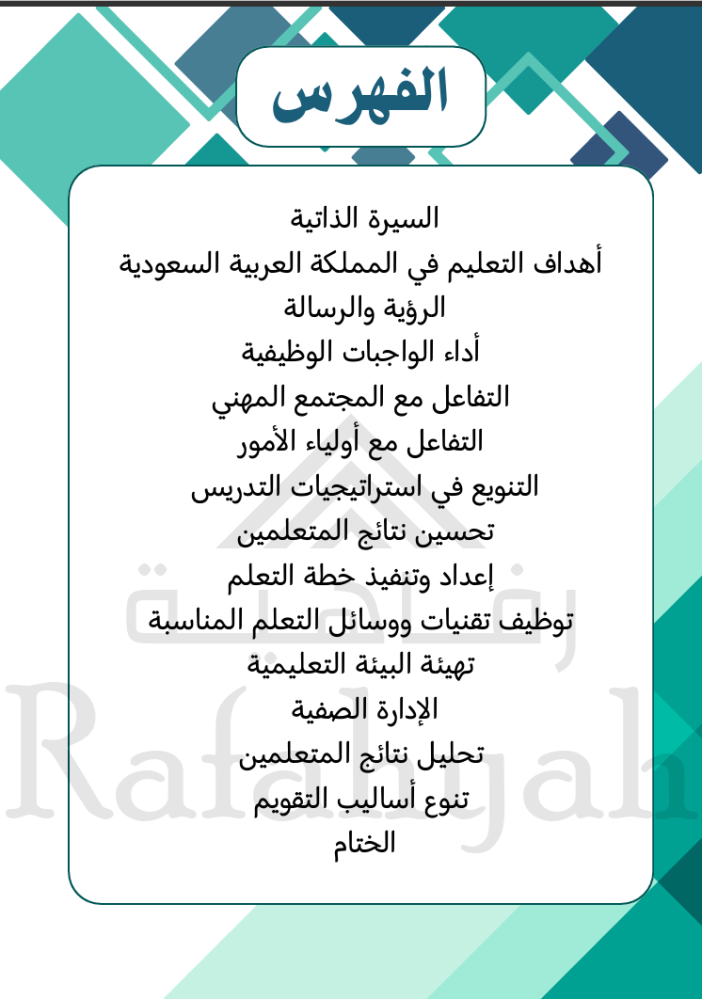 الفهرس

السيرة الذاتية
أهداف التعليم في المملكة العربية السعودية
الرؤية والرسالة
أداء الواجبات الوظيفية
التفاعل مع المجتمع المهني
التفاعل مع أولياء الأمور
التنويع في استراتيجيات التدريس
تحسين نتائج المتعلمين
إعداد وتنفيذ خطة التعلم
توظيف تقنيات ووسائل التعلم المناسبة
تهيئة البيئة التعليمية
الإدارة الصفية
تحليل نتائج المتعلمين
تنوع أساليب التقويم
الختام

رفاهية
Rafahyah